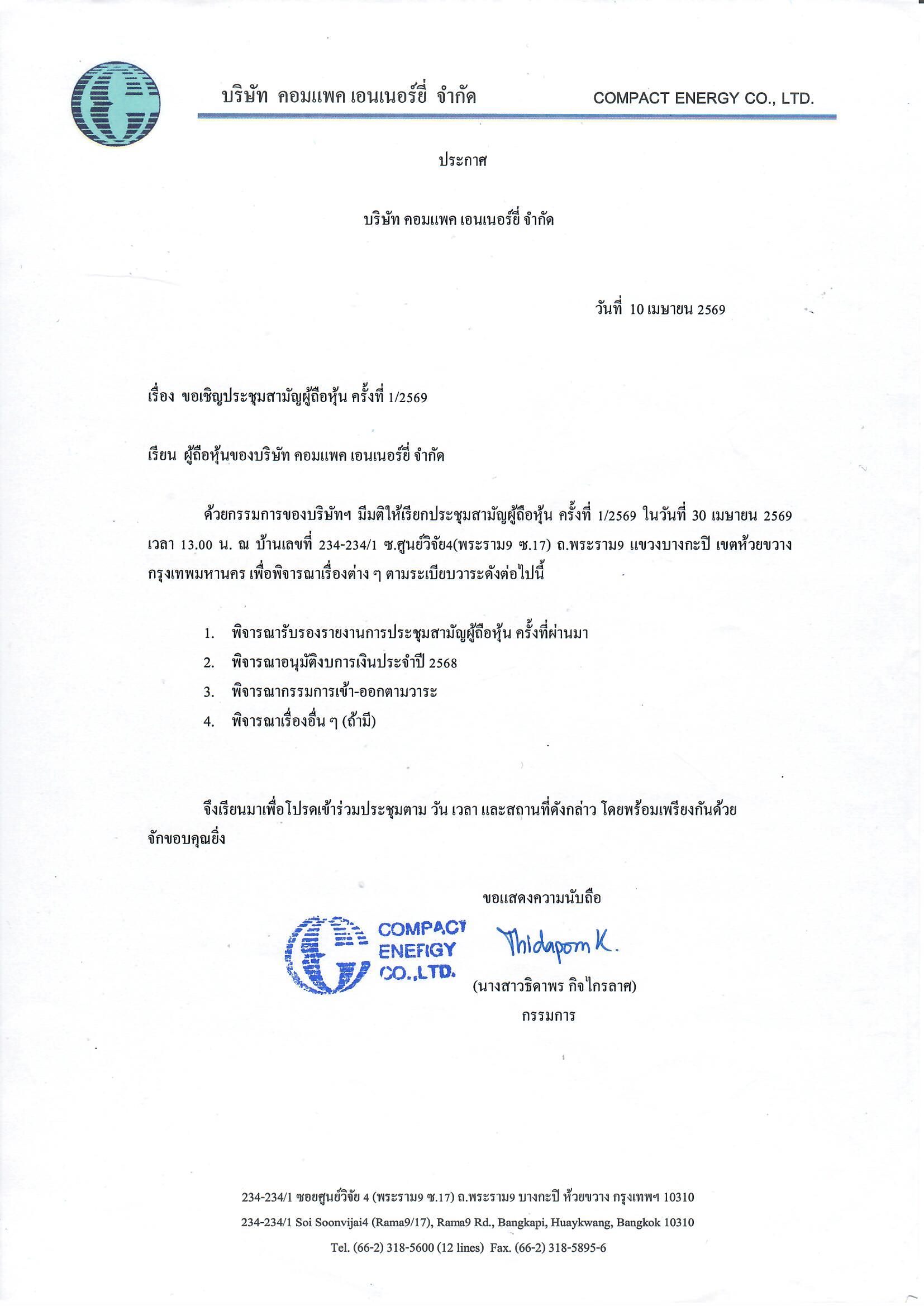 บริษัท คอมแพค เอนเนอร์ยี่ จำกัด COMPACT ENERGY CO., LTD.

ประกาศ

บริษัท คอมแพค เอนเนอร์ยี่ จำกัด

วันที่ 10 เมษายน 2569

เรื่อง ขอเชิญประชุมสามัญผู้ถือหุ้น ครั้งที่ 1/2569

เรียน ผู้ถือหุ้นของบริษัท คอมแพค เอนเนอร์ยี่ จำกัด

ด้วยกรรมการของบริษัทฯ มีมติให้เรียกประชุมสามัญผู้ถือหุ้น ครั้งที่ 1/2569 ในวันที่ 30 เมษายน 2569 เวลา 13.00 น. ณ บ้านเลขที่ 234-234/1 ซ.ศูนย์วิจัย4(พระราม9 ซ.17) ถ.พระราม9 แขวงบางกะปิ เขตห้วยขวาง กรุงเทพมหานคร เพื่อพิจารณาเรื่องต่าง ๆ ตามระเบียบวาระดังต่อไปนี้

1. พิจารณารับรองรายงานการประชุมสามัญผู้ถือหุ้น ครั้งที่ผ่านมา
2. พิจารณาอนุมัติงบการเงินประจำปี 2568
3. พิจารณากรรมการเข้า-ออกตามวาระ
4. พิจารณาเรื่องอื่น ๆ (ถ้ามี)

จึงเรียนมาเพื่อโปรดเข้าร่วมประชุมตาม วัน เวลา และสถานที่ดังกล่าว โดยพร้อมเพรียงกันด้วย จักขอบคุณยิ่ง

ขอแสดงความนับถือ

COMPACT ENERGY CO.,LTD.

Thidaporn K.

(นางสาวธิดาพร กิจไกรลาศ)
กรรมการ

234-234/1 ซอยศูนย์วิจัย 4 (พระราม9 ซ.17) ถ.พระราม9 บางกะปิ ห้วยขวาง กรุงเทพฯ 10310
234-234/1 Soi Soonvijai4 (Rama9/17), Rama9 Rd., Bangkapi, Huaykwang, Bangkok 10310
Tel. (66-2) 318-5600 (12 lines) Fax. (66-2) 318-5895-6